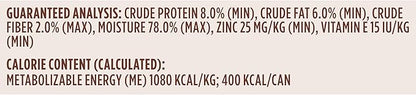 GUARANTEED ANALYSIS: CRUDE PROTEIN 8.0% (MIN), CRUDE FAT 6.0% (MIN), CRUDE FIBER 2.0% (MAX), MOISTURE 78.0% (MAX), ZINC 25 MG/KG (MIN), VITAMIN E 15 IU/KG (MIN)

CALORIE CONTENT (CALCULATED):
METABOLIZABLE ENERGY (ME) 1080 KCAL/KG; 400 KCAL/CAN